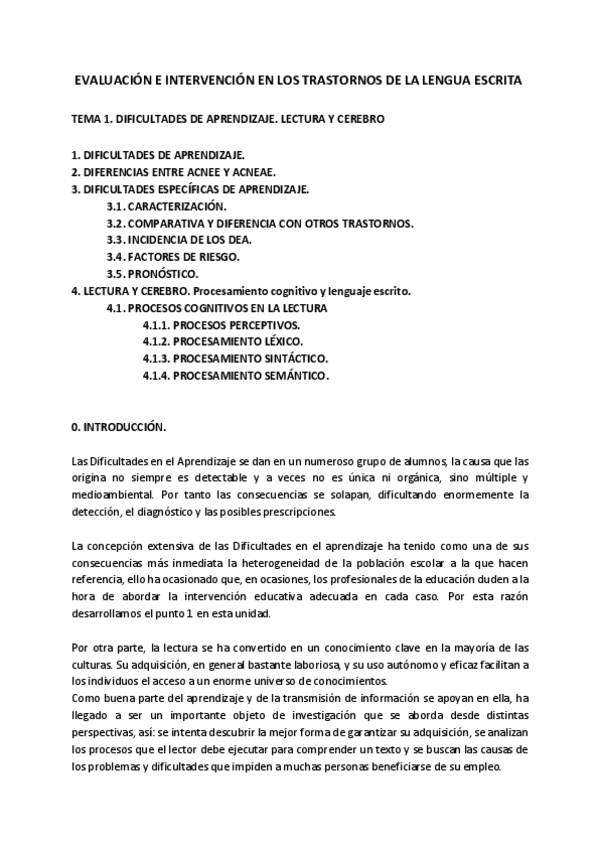 EVALUACIÓN E INTERVENCIÓN EN LOS TRASTORNOS DE LA LENGUA ESCRITA

TEMA 1. DIFICULTADES DE APRENDIZAJE. LECTURA Y CEREBRO

1. DIFICULTADES DE APRENDIZAJE.
2. DIFERENCIAS ENTRE ACNEE Y ACNEAE.
3. DIFICULTADES ESPECÍFICAS DE APRENDIZAJE.
3.1. CARACTERIZACIÓN.
3.2. COMPARATIVA Y DIFERENCIA CON OTROS TRASTORNOS.
3.3. INCIDENCIA DE LOS DEA.
3.4. FACTORES DE RIESGO.
3.5. PRONÓSTICO.
4. LECTURA Y CEREBRO. Procesamiento cognitivo y lenguaje escrito.
4.1. PROCESOS COGNITIVOS EN LA LECTURA
4.1.1. PROCESOS PERCEPTIVOS.
4.1.2. PROCESAMIENTO LÉXICO.
4.1.3. PROCESAMIENTO SINTÁCTICO.
4.1.4. PROCESAMIENTO SEMÁNTICO.

0. INTRODUCCIÓN.

Las Dificultades en el Aprendizaje se dan en un numeroso grupo de alumnos, la causa que las origina no siempre es detectable y a veces no es única ni orgánica, sino múltiple y medioambiental. Por tanto las consecuencias se solapan, dificultando enormemente la detección, el diagnóstico y las posibles prescripciones.

La concepción extensiva de las Dificultades en el aprendizaje ha tenido como una de sus consecuencias más inmediata la heterogeneidad de la población escolar a la que hacen referencia, ello ha ocasionado que, en ocasiones, los profesionales de la educación duden a la hora de abordar la intervención educativa adecuada en cada caso. Por esta razón desarrollamos el punto 1 en esta unidad.

Por otra parte, la lectura se ha convertido en un conocimiento clave en la mayoría de las culturas. Su adquisición, en general bastante laboriosa, y su uso autónomo y eficaz facilitan a los individuos el acceso a un enorme universo de conocimientos.
Como buena parte del aprendizaje y de la transmisión de información se apoyan en ella, ha llegado a ser un importante objeto de investigación que se aborda desde distintas perspectivas, así: se intenta descubrir la mejor forma de garantizar su adquisición, se analizan los procesos que el lector debe ejecutar para comprender un texto y se buscan las causas de los problemas y dificultades que impiden a muchas personas beneficiarse de su empleo.